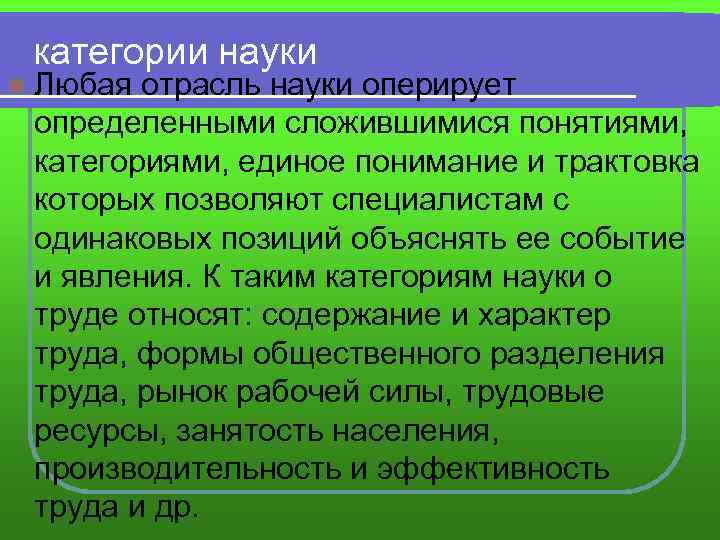 категории науки

Любая отрасль науки оперирует определенными сложившимися понятиями, категориями, единое понимание и трактовка которых позволяют специалистам с одинаковых позиций объяснять ее событие и явления. К таким категориям науки о труде относят: содержание и характер труда, формы общественного разделения труда, рынок рабочей силы, трудовые ресурсы, занятость населения, производительность и эффективность труда и др.